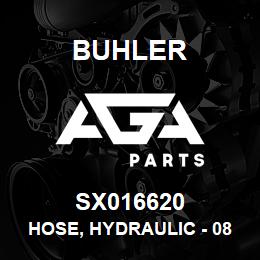 BUHLER

AGA

PARTS

SX016620

HOSE, HYDRAULIC - 08